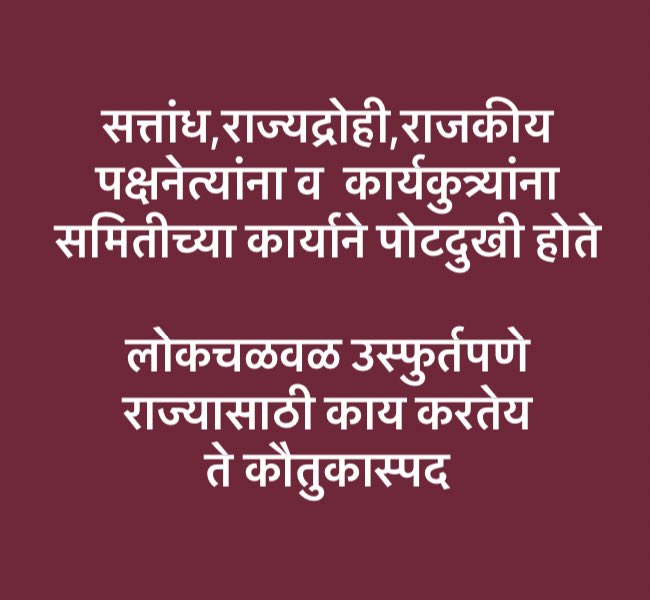 सत्तांध,राज्यद्रोही,राजकीय पक्षनेत्यांना व कार्यकुत्र्यांना समितीच्या कार्याने पोटदुखी होते

लोकचळवळ उस्फुर्तपणे राज्यासाठी काय करतेय ते कौतुकास्पद